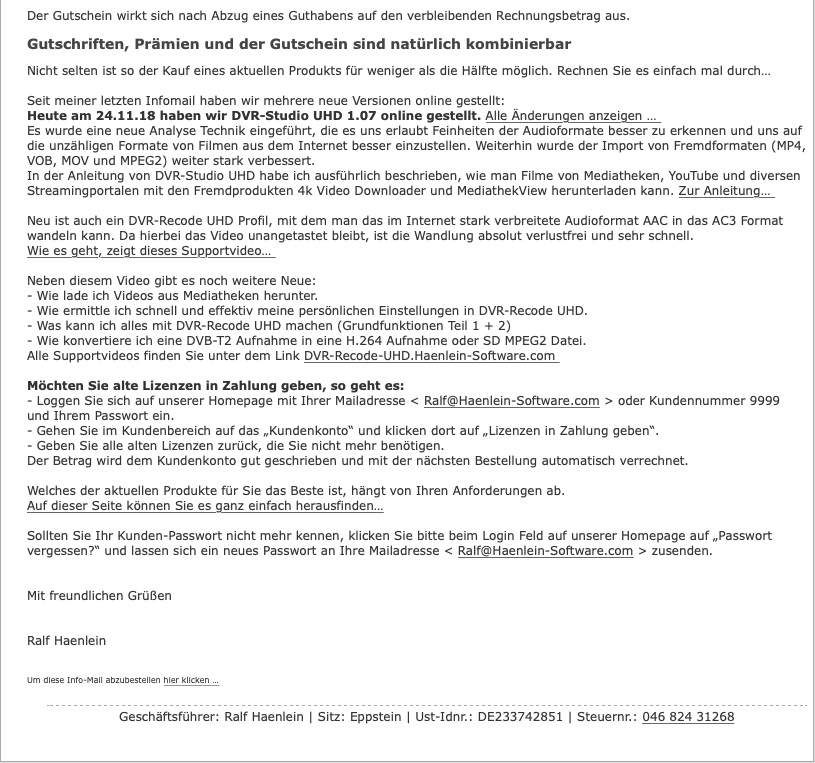 Der Gutschein wirkt sich nach Abzug eines Guthabens auf den verbleibenden Rechnungsbetrag aus.

Gutschriften, Prämien und der Gutschein sind natürlich kombinierbar

Nicht selten ist so der Kauf eines aktuellen Produkts für weniger als die Hälfte möglich. Rechnen Sie es einfach mal durch…

Seit meiner letzten Infomail haben wir mehrere neue Versionen online gestellt:
Heute am 24.11.18 haben wir DVR-Studio UHD 1.07 online gestellt. Alle Änderungen anzeigen …
Es wurde eine neue Analyse Technik eingeführt, die es uns erlaubt Feinheiten der Audioformate besser zu erkennen und uns auf die unzähligen Formate von Filmen aus dem Internet besser einzustellen. Weiterhin wurde der Import von Fremdformaten (MP4, VOB, MOV und MPEG2) weiter stark verbessert.
In der Anleitung von DVR-Studio UHD habe ich ausführlich beschrieben, wie man Filme von Mediatheken, YouTube und diversen Streamingportalen mit den Fremdprodukten 4k Video Downloader und MediathekView herunterladen kann. Zur Anleitung…

Neu ist auch ein DVR-Recode UHD Profil, mit dem man das im Internet stark verbreitete Audioformat AAC in das AC3 Format wandeln kann. Da hierbei das Video unangetastet bleibt, ist die Wandlung absolut verlustfrei und sehr schnell.
Wie es geht, zeigt dieses Supportvideo…

Neben diesem Video gibt es noch weitere Neue:
- Wie lade ich Videos aus Mediatheken herunter.
- Wie ermittle ich schnell und effektiv meine persönlichen Einstellungen in DVR-Recode UHD.
- Was kann ich alles mit DVR-Recode UHD machen (Grundfunktionen Teil 1 + 2)
- Wie konvertiere ich eine DVB-T2 Aufnahme in eine H.264 Aufnahme oder SD MPEG2 Datei.
Alle Supportvideos finden Sie unter dem Link DVR-Recode-UHD.Haenlein-Software.com

Möchten Sie alte Lizenzen in Zahlung geben, so geht es:
- Loggen Sie sich auf unserer Homepage mit Ihrer Mailadresse < Ralf@Haenlein-Software.com > oder Kundennummer 9999 und Ihrem Passwort ein.
- Gehen Sie im Kundenbereich auf das „Kundenkonto“ und klicken dort auf „Lizenzen in Zahlung geben“.
- Geben Sie alle alten Lizenzen zurück, die Sie nicht mehr benötigen.
Der Betrag wird dem Kundenkonto gut geschrieben und mit der nächsten Bestellung automatisch verrechnet.

Welches der aktuellen Produkte für Sie das Beste ist, hängt von Ihren Anforderungen ab.
Auf dieser Seite können Sie es ganz einfach herausfinden…

Sollten Sie Ihr Kunden-Passwort nicht mehr kennen, klicken Sie bitte beim Login Feld auf unserer Homepage auf „Passwort vergessen?“ und lassen sich ein neues Passwort an Ihre Mailadresse < Ralf@Haenlein-Software.com > zusenden.

Mit freundlichen Grüßen

Ralf Haenlein

Um diese Info-Mail abzubestellen hier klicken …

Geschäftsführer: Ralf Haenlein | Sitz: Eppstein | Ust-Idnr.: DE233742851 | Steuernr.: 046 824 31268